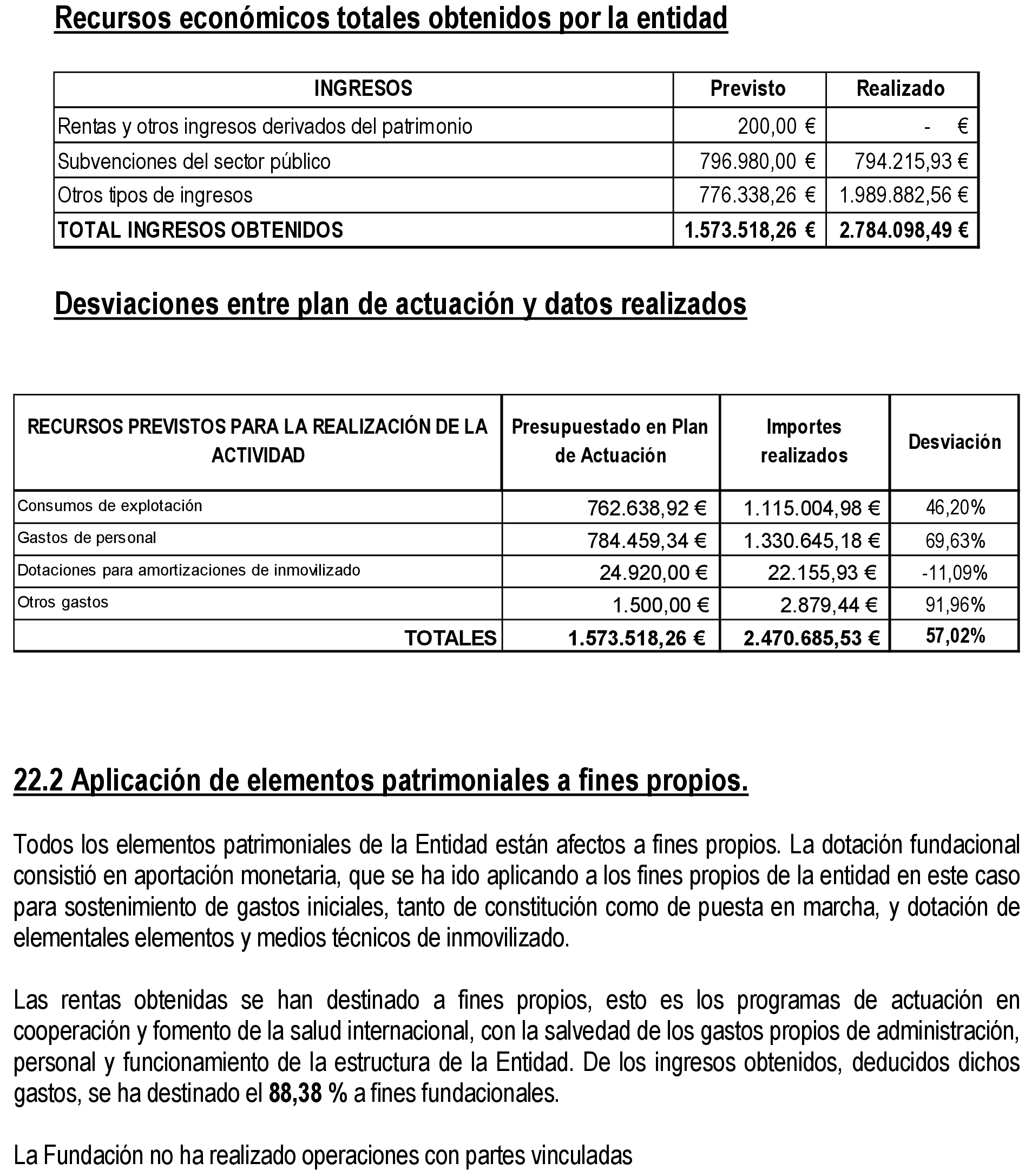 Recursos económicos totales obtenidos por la entidad

| INGRESOS | Previsto | Realizado |
|---|---|---|
| Rentas y otros ingresos derivados del patrimonio | 200,00 € | - € |
| Subvenciones del sector público | 796.980,00 € | 794.215,93 € |
| Otros tipos de ingresos | 776.338,26 € | 1.989.882,56 € |
| TOTAL INGRESOS OBTENIDOS | 1.573.518,26 € | 2.784.098,49 € |

Desviaciones entre plan de actuación y datos realizados

| RECURSOS PREVISTOS PARA LA REALIZACIÓN DE LA ACTIVIDAD | Presupuestado en Plan de Actuación | Importes realizados | Desviación |
|---|---|---|---|
| Consumos de explotación | 762.638,92 € | 1.115.004,98 € | 46,20% |
| Gastos de personal | 784.459,34 € | 1.330.645,18 € | 69,63% |
| Dotaciones para amortizaciones de inmovilizado | 24.920,00 € | 22.155,93 € | -11,09% |
| Otros gastos | 1.500,00 € | 2.879,44 € | 91,96% |
| TOTALES | 1.573.518,26 € | 2.470.685,53 € | 57,02% |

22.2 Aplicación de elementos patrimoniales a fines propios.

Todos los elementos patrimoniales de la Entidad están afectos a fines propios. La dotación fundacional consistió en aportación monetaria, que se ha ido aplicando a los fines propios de la entidad en este caso para sostenimiento de gastos iniciales, tanto de constitución como de puesta en marcha, y dotación de elementales elementos y medios técnicos de inmovilizado.

Las rentas obtenidas se han destinado a fines propios, esto es los programas de actuación en cooperación y fomento de la salud internacional, con la salvedad de los gastos propios de administración, personal y funcionamiento de la estructura de la Entidad. De los ingresos obtenidos, deducidos dichos gastos, se ha destinado el 88,38 % a fines fundacionales.

La Fundación no ha realizado operaciones con partes vinculadas